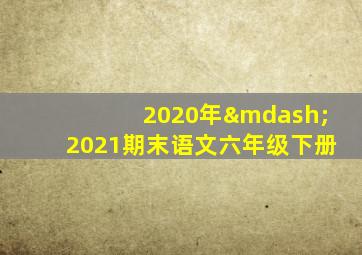 2020年&mdash;
2021期末语文六年级下册